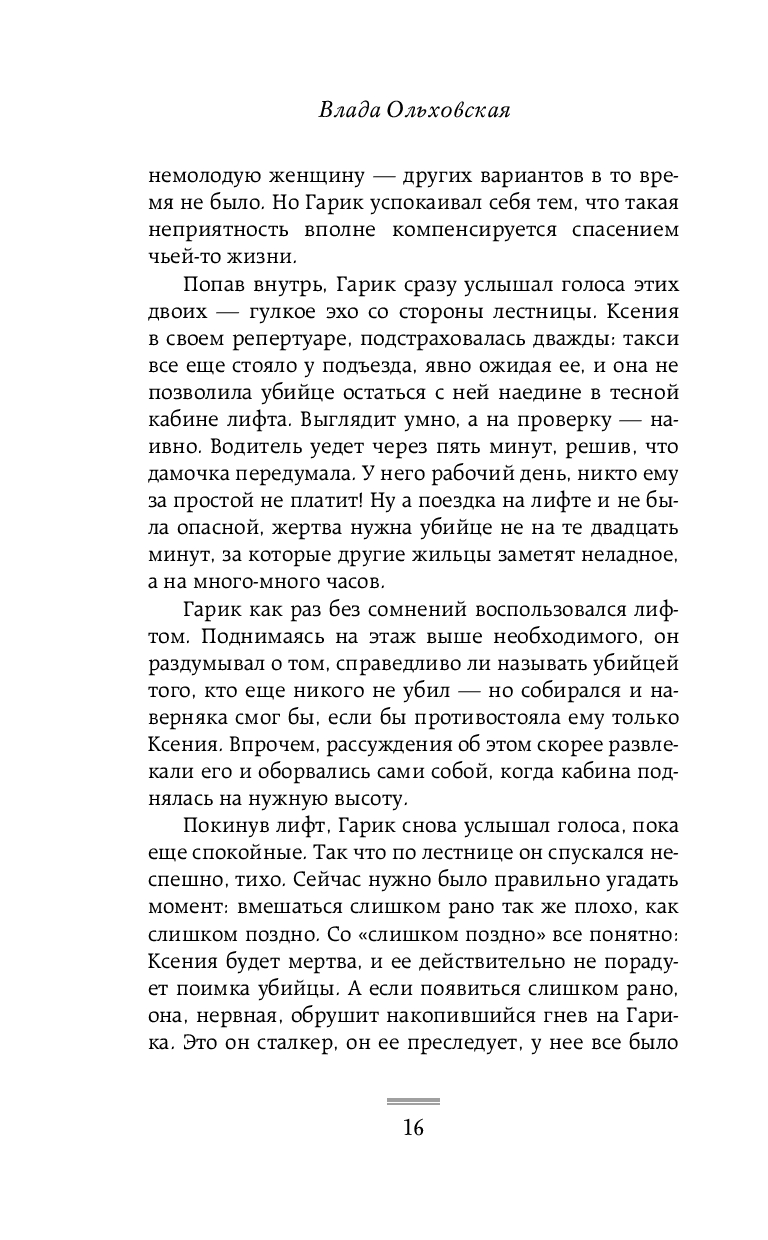 Влада Ольховская

немолодую женщину — других вариантов в то время не было. Но Гарик успокаивал себя тем, что такая неприятность вполне компенсируется спасением чьей-то жизни.

Попав внутрь, Гарик сразу услышал голоса этих двоих — гулкое эхо со стороны лестницы. Ксения в своем репертуаре, подстраховалась дважды: такси все еще стояло у подъезда, явно ожидая ее, и она не позволила убийце остаться с ней наедине в тесной кабине лифта. Выглядит умно, а на проверку — наивно. Водитель уедет через пять минут, решив, что дамочка передумала. У него рабочий день, никто ему за простой не платит! Ну а поездка на лифте и не была опасной, жертва нужна убийце не на те двадцать минут, за которые другие жильцы заметят неладное, а на много-много часов.

Гарик как раз без сомнений воспользовался лифтом. Поднимаясь на этаж выше необходимого, он раздумывал о том, справедливо ли называть убийцей того, кто еще никого не убил — но собирался и наверняка смог бы, если бы противостояла ему только Ксения. Впрочем, рассуждения об этом скорее развлекали его и оборвались сами собой, когда кабина поднялась на нужную высоту.

Покинув лифт, Гарик снова услышал голоса, пока еще спокойные. Так что по лестнице он спускался неспешно, тихо. Сейчас нужно было правильно угадать момент: вмешаться слишком рано так же плохо, как слишком поздно. Со «слишком поздно» все понятно: Ксения будет мертва, и ее действительно не порадует поимка убийцы. А если появиться слишком рано, она, нервная, обрушит накопившийся гнев на Гарика. Это он сталкер, он ее преследует, у нее все было

16